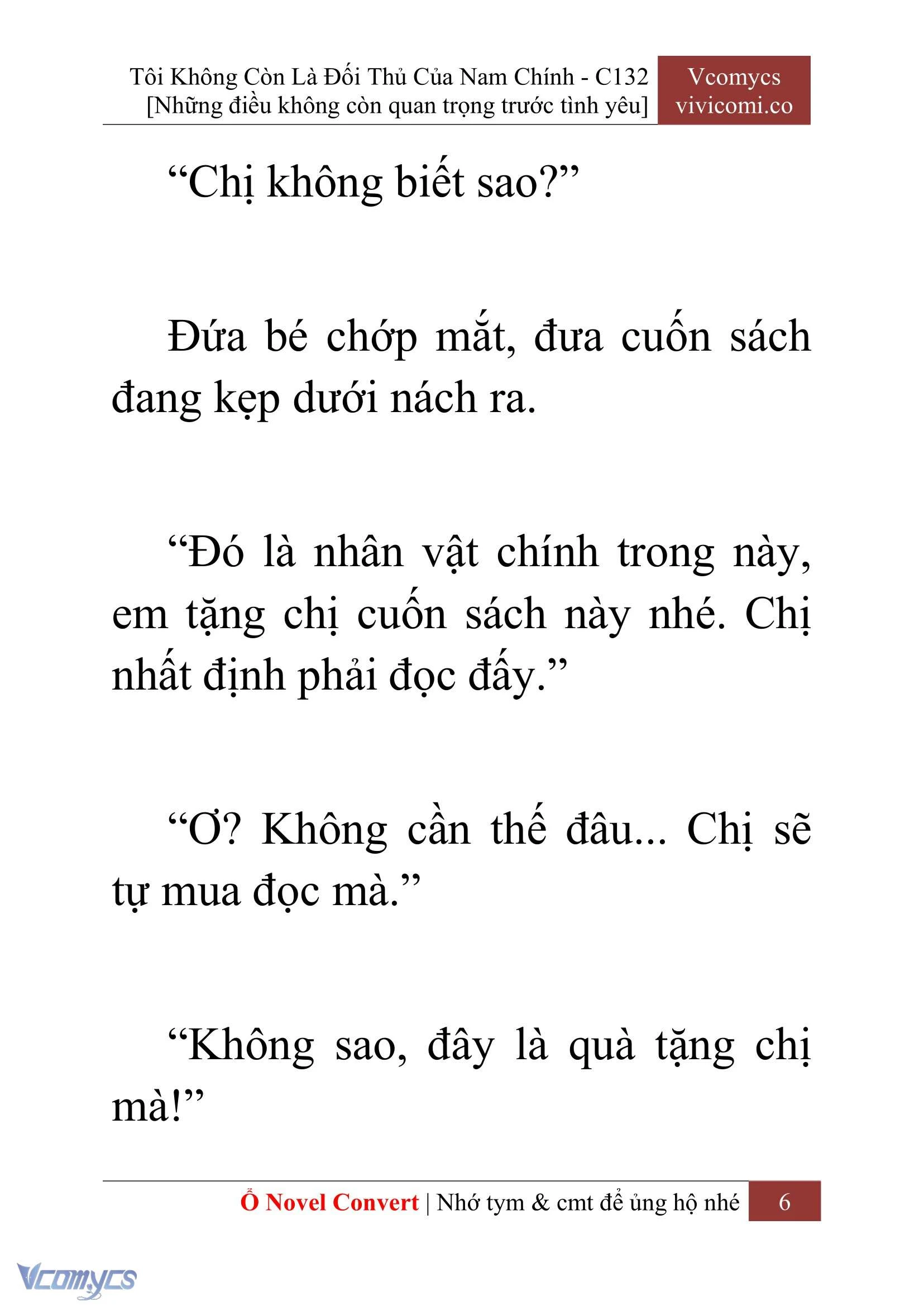 Tôi Không Còn Là Đối Thủ Của Nam Chính - C132
[Những điều không còn quan trọng trước tình yêu]

Vcomycs
vivicomi.co

“Chị không biết sao?”

Đứa bé chớp mắt, đưa cuốn sách đang kẹp dưới nách ra.

“Đó là nhân vật chính trong này, em tặng chị cuốn sách này nhé. Chị nhất định phải đọc đấy.”

“Ơ? Không cần thế đâu... Chị sẽ tự mua đọc mà.”

“Không sao, đây là quà tặng chị mà!”

Ổ Novel Convert | Nhớ tym & cmt để ủng hộ nhé 6

Vcomycs